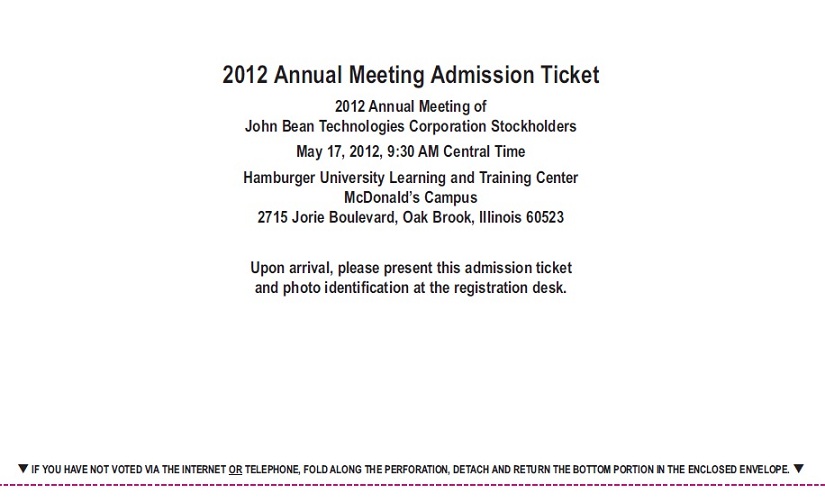 2012 Annual Meeting Admission Ticket

2012 Annual Meeting of
John Bean Technologies Corporation Stockholders

May 17, 2012, 9:30 AM Central Time

Hamburger University Learning and Training Center
McDonald's Campus
2715 Jorie Boulevard, Oak Brook, Illinois 60523

Upon arrival, please present this admission ticket and photo identification at the registration desk.

▼ IF YOU HAVE NOT VOTED VIA THE INTERNET OR TELEPHONE, FOLD ALONG THE PERFORATION, DETACH AND RETURN THE BOTTOM PORTION IN THE ENCLOSED ENVELOPE. ▼